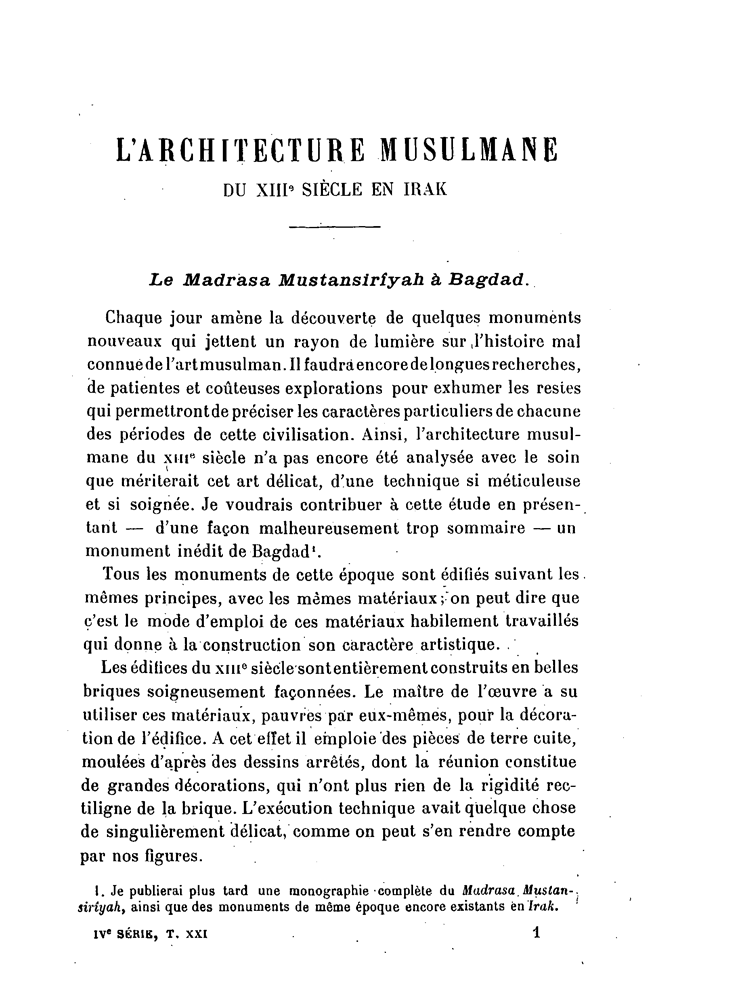 L'ARCHITECTURE MUSULMANE

DU XIII$^e$ SIÈCLE EN IRAK

Le Madrasa Mustansiriyah à Bagdad.

Chaque jour amène la découverte de quelques monuments nouveaux qui jettent un rayon de lumière sur l'histoire mal connue de l'art musulman. Il faudra encore de longues recherches, de patientes et coûteuses explorations pour exhumer les restes qui permettront de préciser les caractères particuliers de chacune des périodes de cette civilisation. Ainsi, l'architecture musulmane du XIII$^e$ siècle n'a pas encore été analysée avec le soin que mériterait cet art délicat, d'une technique si méticuleuse et si soignée. Je voudrais contribuer à cette étude en présentant — d'une façon malheureusement trop sommaire — un monument inédit de Bagdad$^1$.

Tous les monuments de cette époque sont édifiés suivant les mêmes principes, avec les mêmes matériaux; on peut dire que c'est le mode d'emploi de ces matériaux habilement travaillés qui donne à la construction son caractère artistique.

Les édifices du XIII$^e$ siècle sont entièrement construits en belles briques soigneusement façonnées. Le maître de l'œuvre a su utiliser ces matériaux, pauvres par eux-mêmes, pour la décoration de l'édifice. A cet effet il emploie des pièces de terre cuite, moulées d'après des dessins arrêtés, dont la réunion constitue de grandes décorations, qui n'ont plus rien de la rigidité rectiligne de la brique. L'exécution technique avait quelque chose de singulièrement délicat, comme on peut s'en rendre compte par nos figures.

1. Je publierai plus tard une monographie complète du Madrasa Mustansiriyah, ainsi que des monuments de même époque encore existants en Irak.

IV$^e$ SÉRIE, T. XXI 1